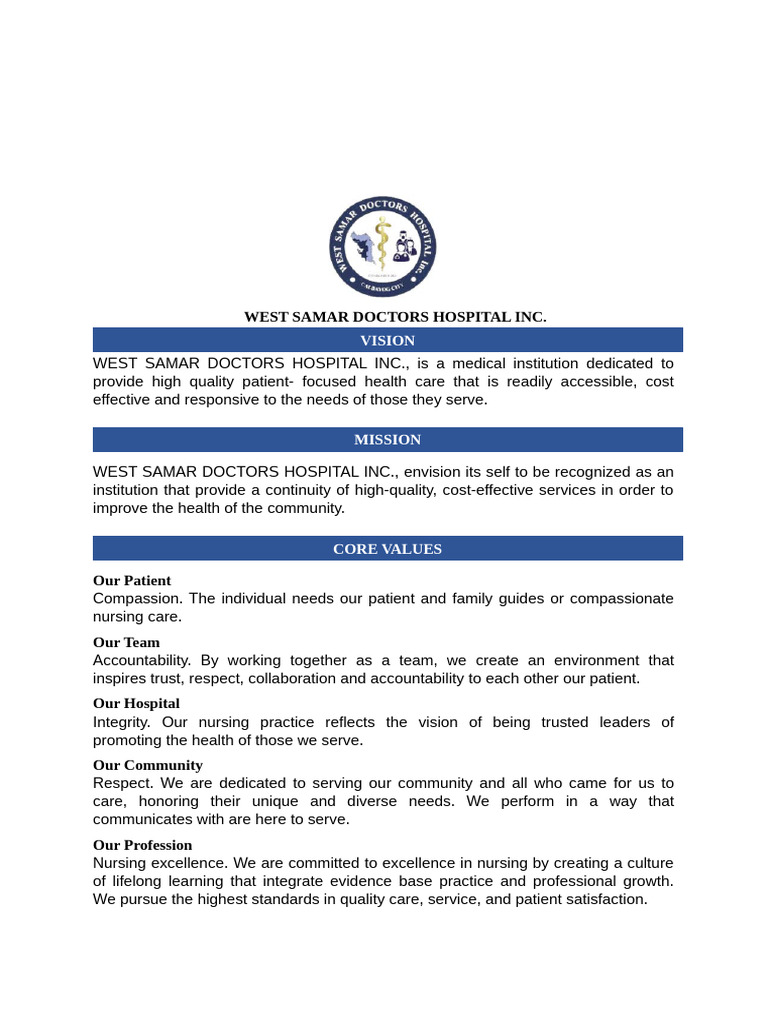 WEST SAMAR DOCTORS HOSPITAL INC.
CALBAYOG CITY

WEST SAMAR DOCTORS HOSPITAL INC.

VISION

WEST SAMAR DOCTORS HOSPITAL INC., is a medical institution dedicated to provide high quality patient- focused health care that is readily accessible, cost effective and responsive to the needs of those they serve.

MISSION

WEST SAMAR DOCTORS HOSPITAL INC., envision its self to be recognized as an institution that provide a continuity of high-quality, cost-effective services in order to improve the health of the community.

CORE VALUES

Our Patient
Compassion. The individual needs our patient and family guides or compassionate nursing care.

Our Team
Accountability. By working together as a team, we create an environment that inspires trust, respect, collaboration and accountability to each other our patient.

Our Hospital
Integrity. Our nursing practice reflects the vision of being trusted leaders of promoting the health of those we serve.

Our Community
Respect. We are dedicated to serving our community and all who came for us to care, honoring their unique and diverse needs. We perform in a way that communicates with are here to serve.

Our Profession
Nursing excellence. We are committed to excellence in nursing by creating a culture of lifelong learning that integrate evidence base practice and professional growth. We pursue the highest standards in quality care, service, and patient satisfaction.